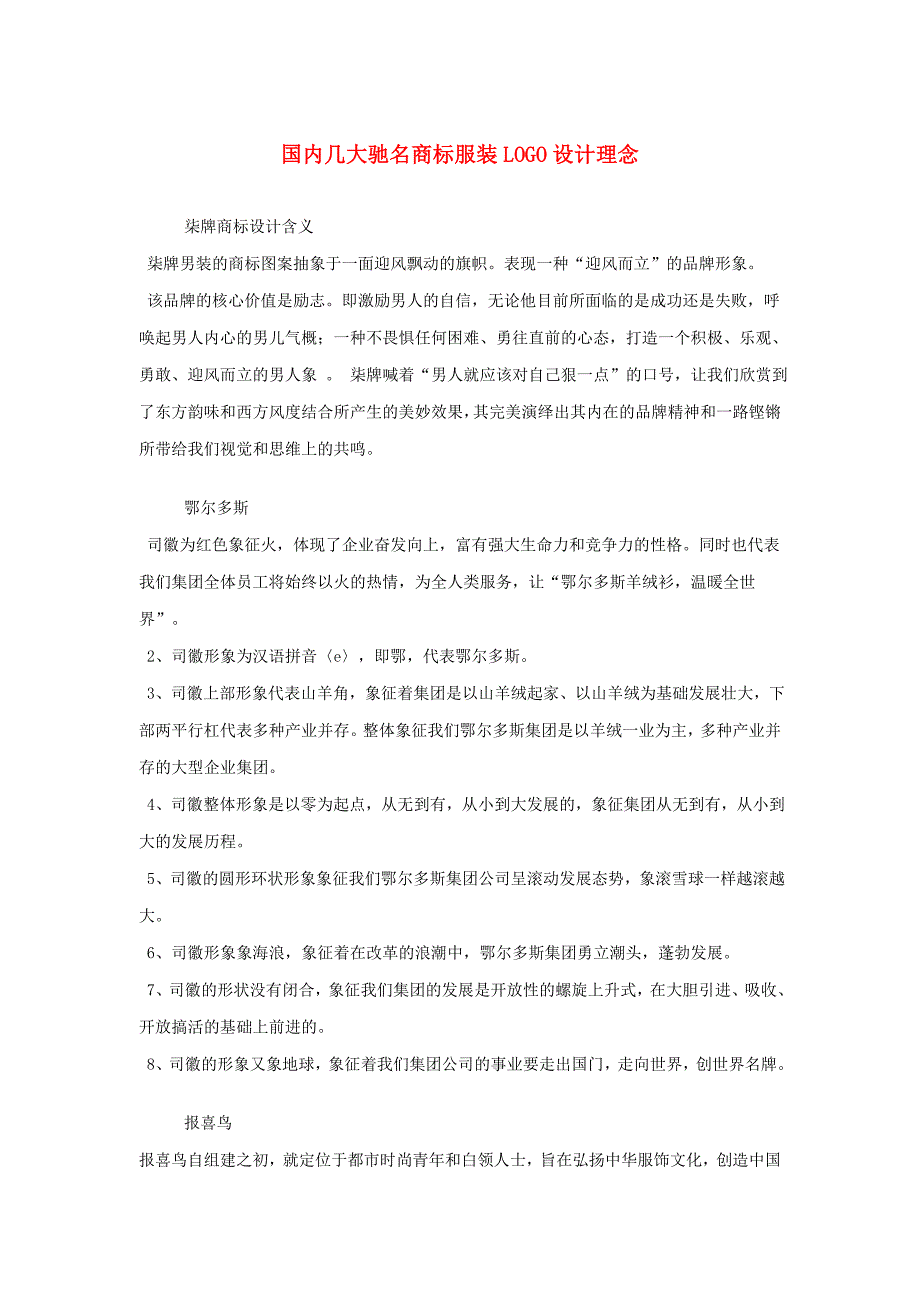 国内几大驰名商标服装LOGO设计理念

柒牌商标设计含义

柒牌男装的商标图案抽象于一面迎风飘动的旗帜。表现一种“迎风而立”的品牌形象。

该品牌的核心价值是励志。即激励男人的自信，无论他目前所面临的是成功还是失败，呼唤起男人内心的男儿气概；一种不畏惧任何困难、勇往直前的心态，打造一个积极、乐观、勇敢、迎风而立的男人象 。 柒牌喊着“男人就应该对自己狠一点”的口号，让我们欣赏到了东方韵味和西方风度结合所产生的美妙效果，其完美演绎出其内在的品牌精神和一路铿锵所带给我们视觉和思维上的共鸣。

鄂尔多斯

司徽为红色象征火，体现了企业奋发向上，富有强大生命力和竞争力的性格。同时也代表我们集团全体员工将始终以火的热情，为全人类服务，让“鄂尔多斯羊绒衫，温暖全世界”。

2、司徽形象为汉语拼音〈e〉，即鄂，代表鄂尔多斯。

3、司徽上部形象代表山羊角，象征着集团是以山羊绒起家、以山羊绒为基础发展壮大，下部两平行杠代表多种产业并存。整体象征我们鄂尔多斯集团是以羊绒一业为主，多种产业并存的大型企业集团。

4、司徽整体形象是以零为起点，从无到有，从小到大发展的，象征集团从无到有，从小到大的发展历程。

5、司徽的圆形环状形象象征我们鄂尔多斯集团公司呈滚动发展态势，象滚雪球一样越滚越大。

6、司徽形象象海浪，象征着在改革的浪潮中，鄂尔多斯集团勇立潮头，蓬勃发展。

7、司徽的形状没有闭合，象征我们集团的发展是开放性的螺旋上升式，在大胆引进、吸收、开放搞活的基础上前进的。

8、司徽的形象又象地球，象征着我们集团公司的事业要走出国门，走向世界，创世界名牌。

报喜鸟

报喜鸟自组建之初，就定位于都市时尚青年和白领人士，旨在弘扬中华服饰文化，创造中国